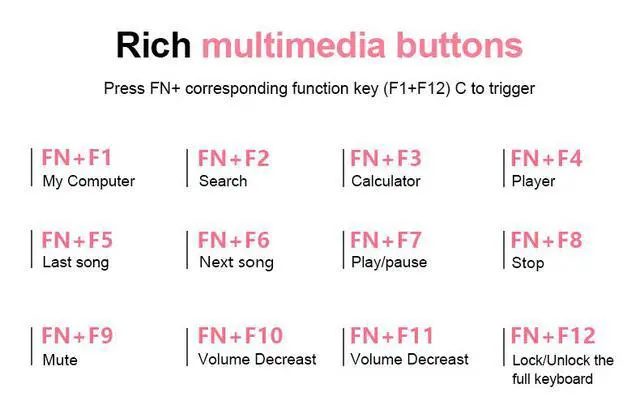 Rich multimedia buttons

Press FN+ corresponding function key (F1+F12) C to trigger

FN+F1
My Computer

FN+F2
Search

FN+F3
Calculator

FN+F4
Player

FN+F5
Last song

FN+F6
Next song

FN+F7
Play/pause

FN+F8
Stop

FN+F9
Mute

FN+F10
Volume Decreast

FN+F11
Volume Decreast

FN+F12
Lock/Unlock the full keyboard